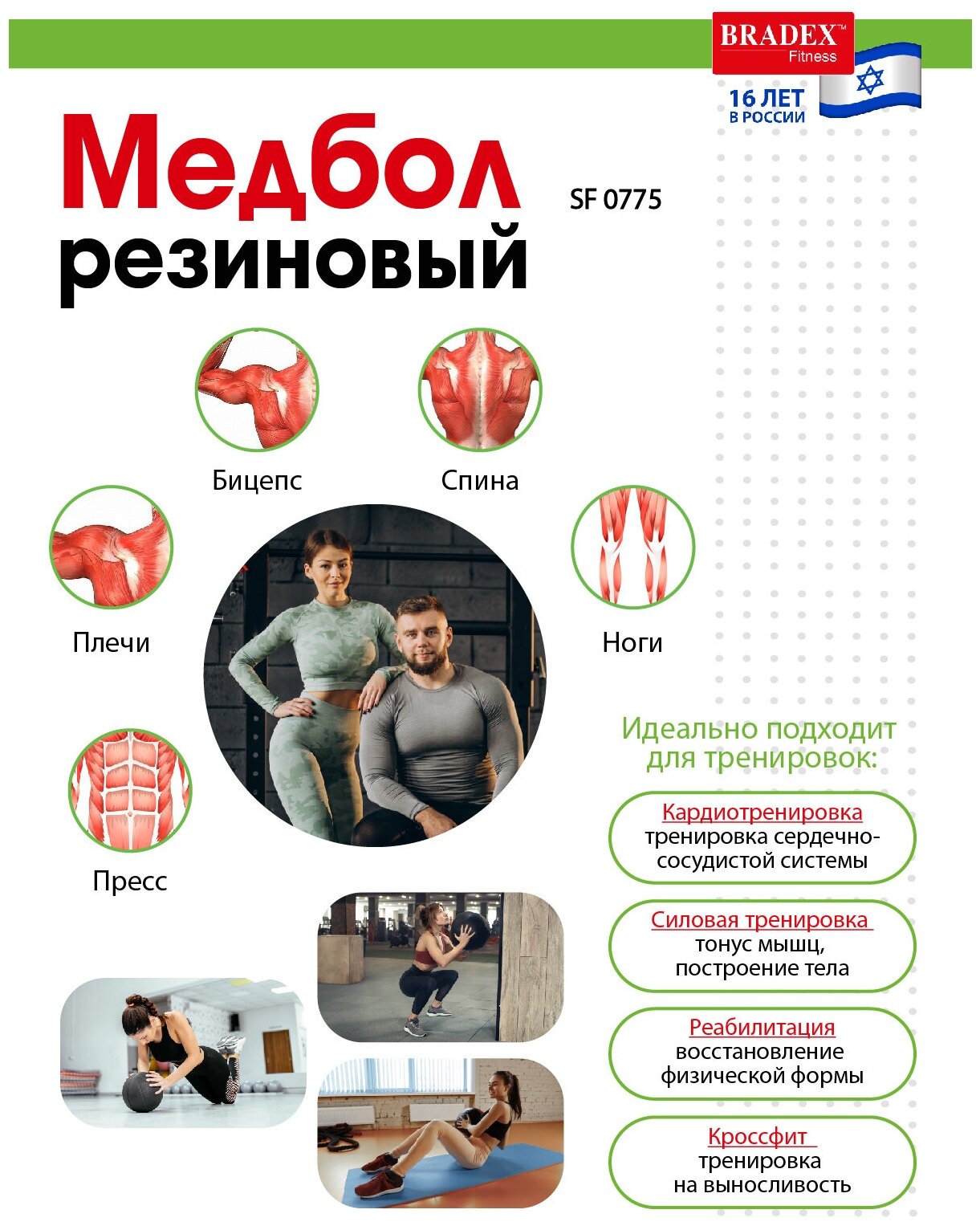 BRADEX™ Fitness

16 ЛЕТ В РОССИИ

Медбол резиновый

SF 0775

Бицепс

Спина

Плечи

Ноги

Пресс

Идеально подходит для тренировок:

Кардиотренировка
тренировка сердечно-сосудистой системы

Силовая тренировка
тонус мышц, построение тела

Реабилитация
восстановление физической формы

Кроссфит
тренировка на выносливость